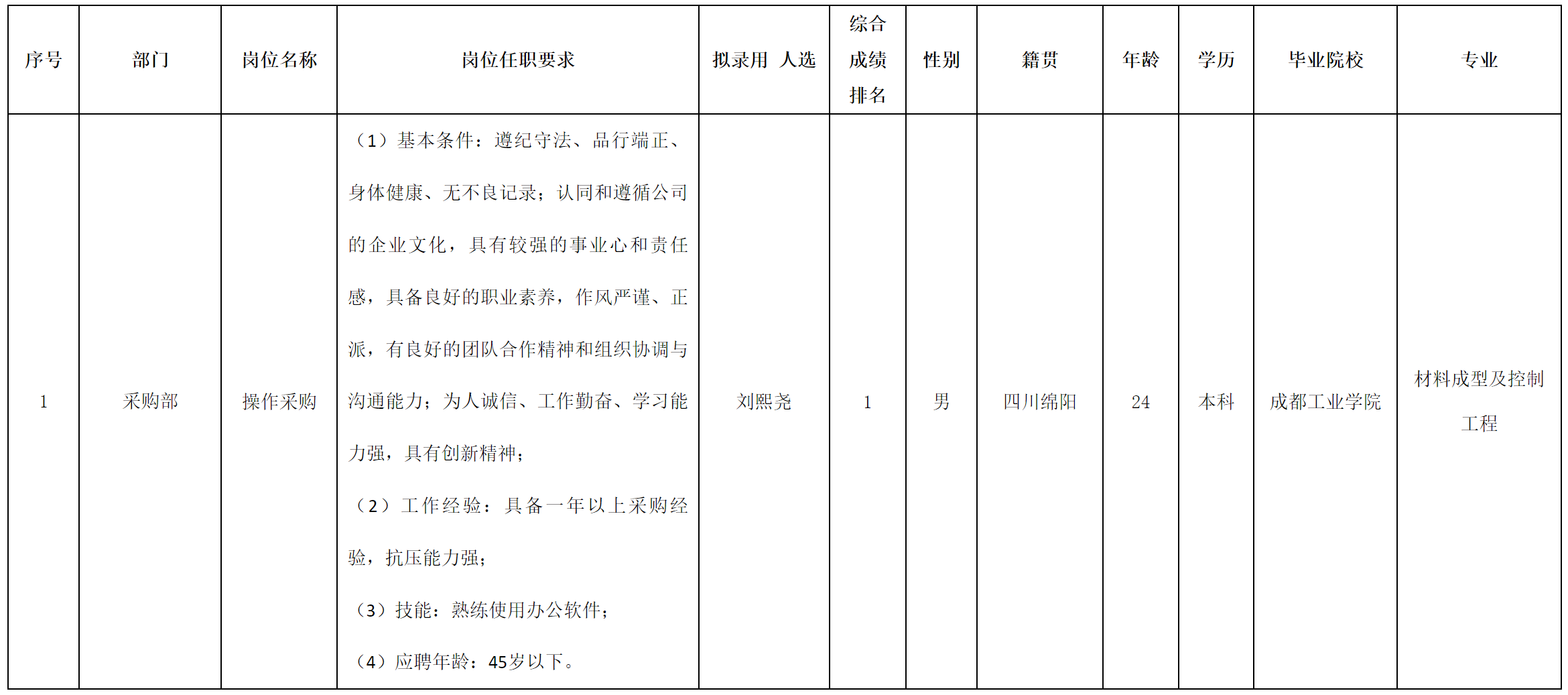 | 序号 | 部门 | 岗位名称 | 岗位任职要求 | 拟录用 人选 | 综合成绩排名 | 性别 | 籍贯 | 年龄 | 学历 | 毕业院校 | 专业 |
|---|---|---|---|---|---|---|---|---|---|---|---|
| 1 | 采购部 | 操作采购 | （1）基本条件：遵纪守法、品行端正、身体健康、无不良记录；认同和遵循公司的企业文化，具有较强的事业心和责任感，具备良好的职业素养，作风严谨、正派，有良好的团队合作精神和组织协调与沟通能力；为人诚信、工作勤奋、学习能力强，具有创新精神；（2）工作经验：具备一年以上采购经验，抗压能力强；（3）技能：熟练使用办公软件；（4）应聘年龄：45岁以下。 | 刘熙尧 | 1 | 男 | 四川绵阳 | 24 | 本科 | 成都工业学院 | 材料成型及控制工程 |